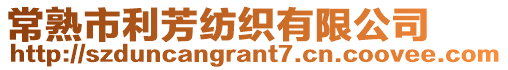 常熟市利芳纺织有限公司
http://szduncangrant7.cn.coovee.com